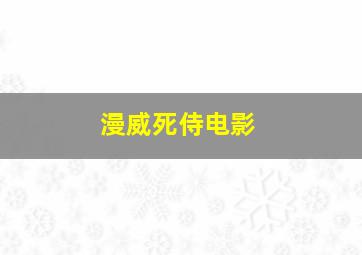 漫威死侍电影